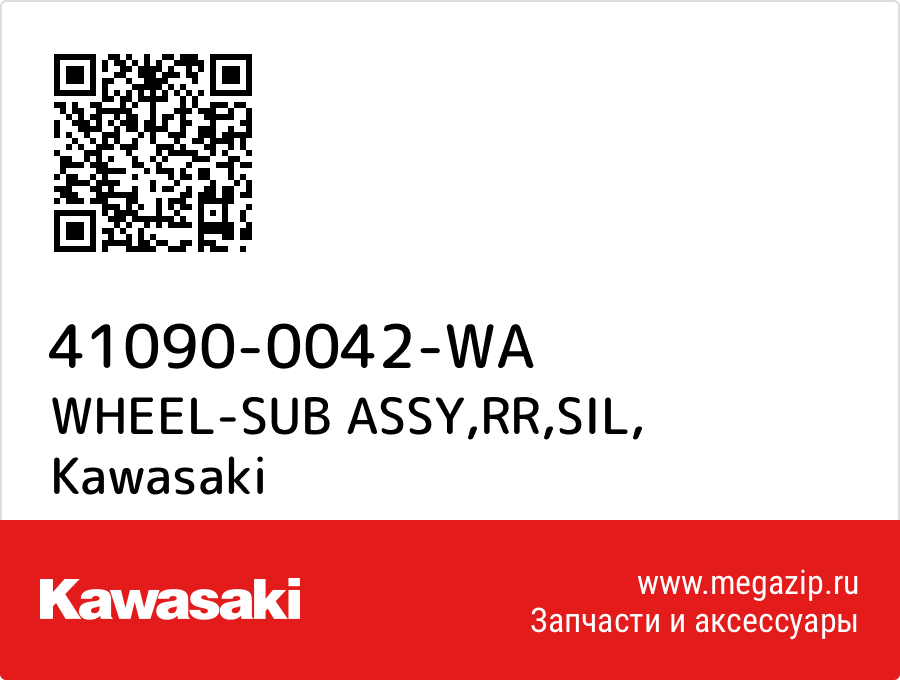 41090-0042-WA
WHEEL-SUB ASSY,RR,SIL,
Kawasaki

Kawasaki

www.megazip.ru
Запчасти и аксессуары